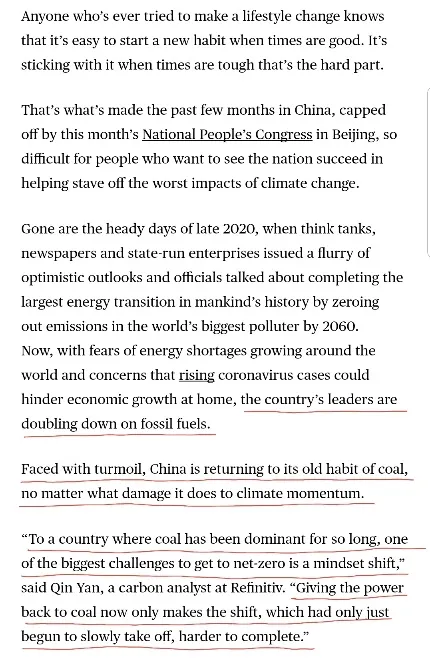 Anyone who's ever tried to make a lifestyle change knows that it's easy to start a new habit when times are good. It's sticking with it when times are tough that's the hard part.

That's what's made the past few months in China, capped off by this month's National People's Congress in Beijing, so difficult for people who want to see the nation succeed in helping stave off the worst impacts of climate change.

Gone are the heady days of late 2020, when think tanks, newspapers and state-run enterprises issued a flurry of optimistic outlooks and officials talked about completing the largest energy transition in mankind's history by zeroing out emissions in the world's biggest polluter by 2060. Now, with fears of energy shortages growing around the world and concerns that rising coronavirus cases could hinder economic growth at home, the country's leaders are doubling down on fossil fuels.

Faced with turmoil, China is returning to its old habit of coal, no matter what damage it does to climate momentum.

"To a country where coal has been dominant for so long, one of the biggest challenges to get to net-zero is a mindset shift," said Qin Yan, a carbon analyst at Refinitiv. "Giving the power back to coal now only makes the shift, which had only just begun to slowly take off, harder to complete."